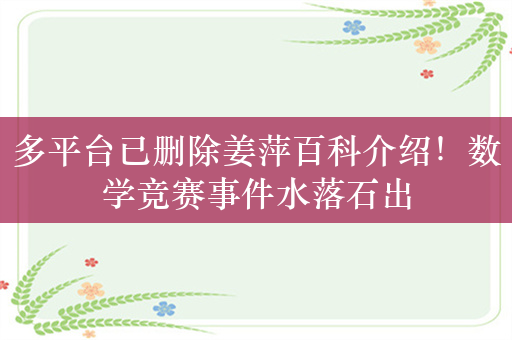 多平台已删除姜萍百科介绍！数学竞赛事件水落石出